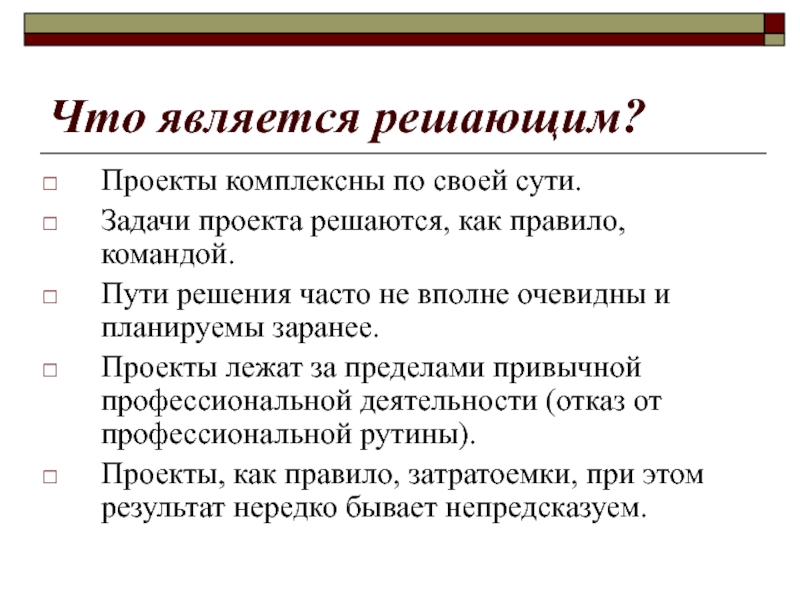 Что является решающим?

□ Проекты комплексны по своей сути.
□ Задачи проекта решаются, как правило, командой.
□ Пути решения часто не вполне очевидны и планируемы заранее.
□ Проекты лежат за пределами привычной профессиональной деятельности (отказ от профессиональной рутины).
□ Проекты, как правило, затратоемки, при этом результат нередко бывает непредсказуем.